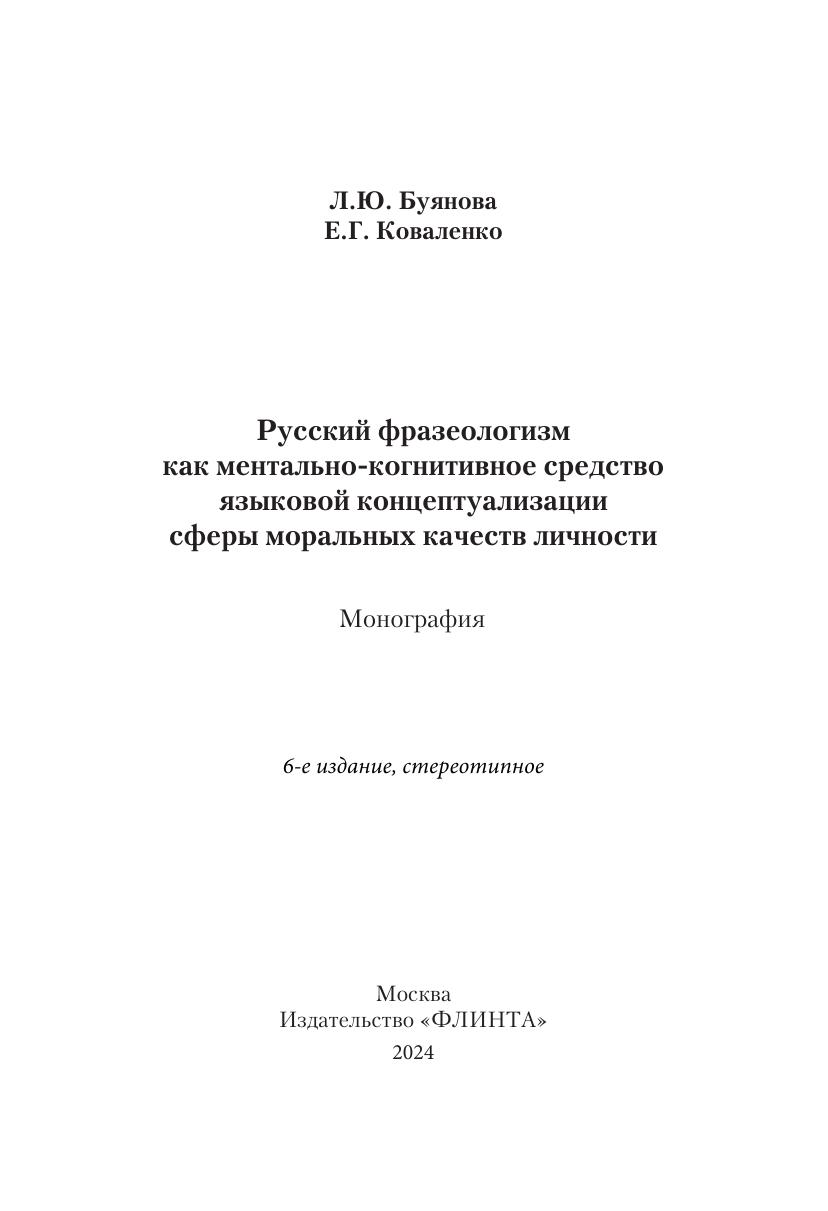 Л.Ю. Буянова
Е.Г. Коваленко

Русский фразеологизм
как ментально-когнитивное средство
языковой концептуализации
сферы моральных качеств личности

Монография

6-е издание, стереотипное

Москва
Издательство «ФЛИНТА»
2024